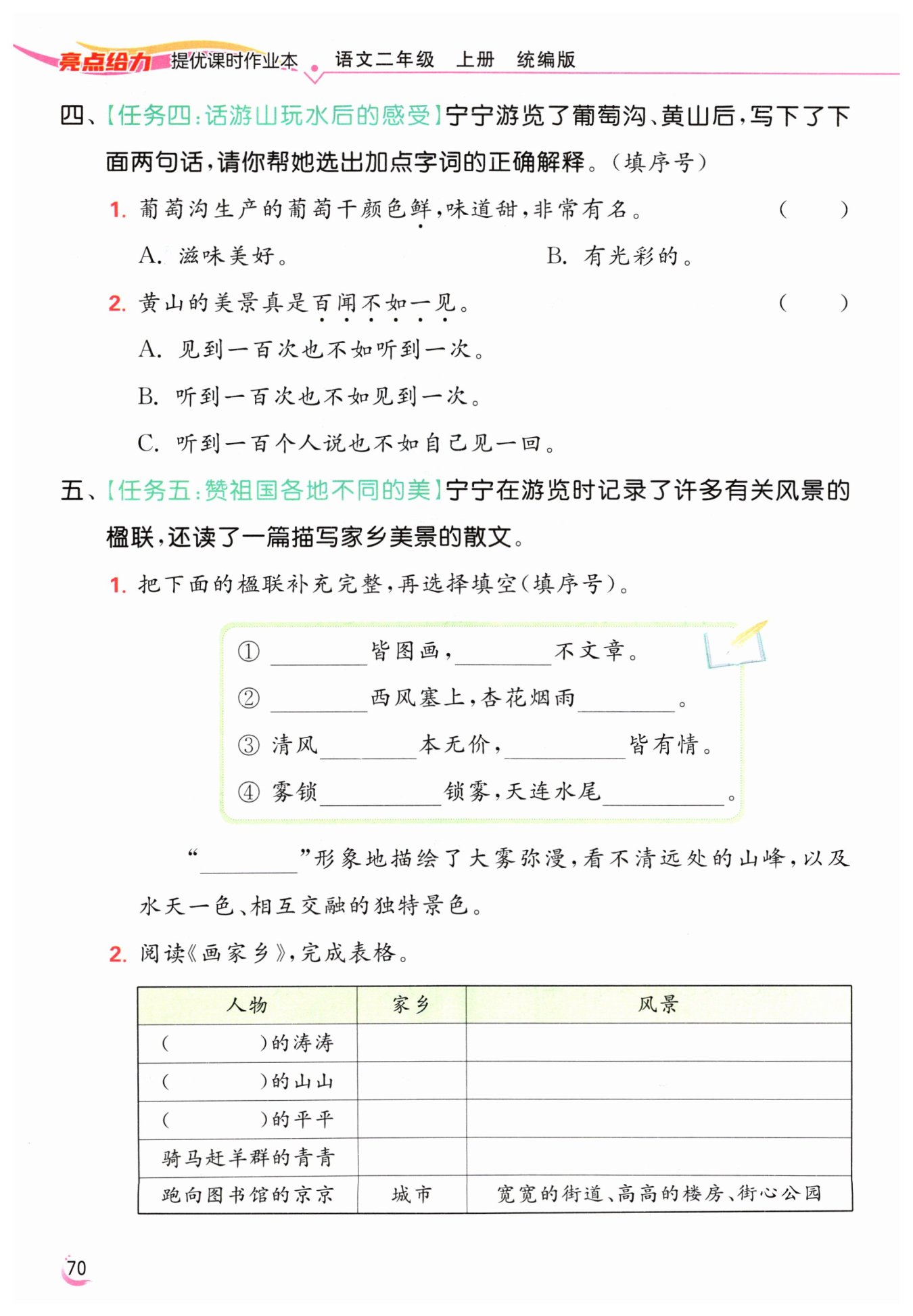 亮点给力 提优课时作业本 语文二年级 上册 统编版

四、【任务四：话游山玩水后的感受】宁宁游览了葡萄沟、黄山后，写下了下面两句话，请你帮她选出加点字词的正确解释。（填序号）

1. 葡萄沟生产的葡萄干颜色鲜，味道甜，非常有名。 （ ）

A. 滋味美好。 B. 有光彩的。

2. 黄山的美景真是百闻不如一见。 （ ）

A. 见到一百次也不如听到一次。

B. 听到一百次也不如见到一次。

C. 听到一百个人说也不如自己见一回。

五、【任务五：赞祖国各地不同的美】宁宁在游览时记录了许多有关风景的楹联，还读了一篇描写家乡美景的散文。

1. 把下面的楹联补充完整，再选择填空（填序号）。

① ________皆图画，________不文章。

② ________西风塞上，杏花烟雨________。

③ 清风________本无价，________皆有情。

④ 雾锁________锁雾，天连水尾________。

“________”形象地描绘了大雾弥漫，看不清远处的山峰，以及水天一色、相互交融的独特景色。

2. 阅读《画家乡》，完成表格。

| 人物 | 家乡 | 风景 |
|---|---|---|
| （ ）的涛涛 | | |
| （ ）的山山 | | |
| （ ）的平平 | | |
| 骑马赶羊群的青青 | | |
| 跑向图书馆的京京 | 城市 | 宽宽的街道、高高的楼房、街心公园 |

70